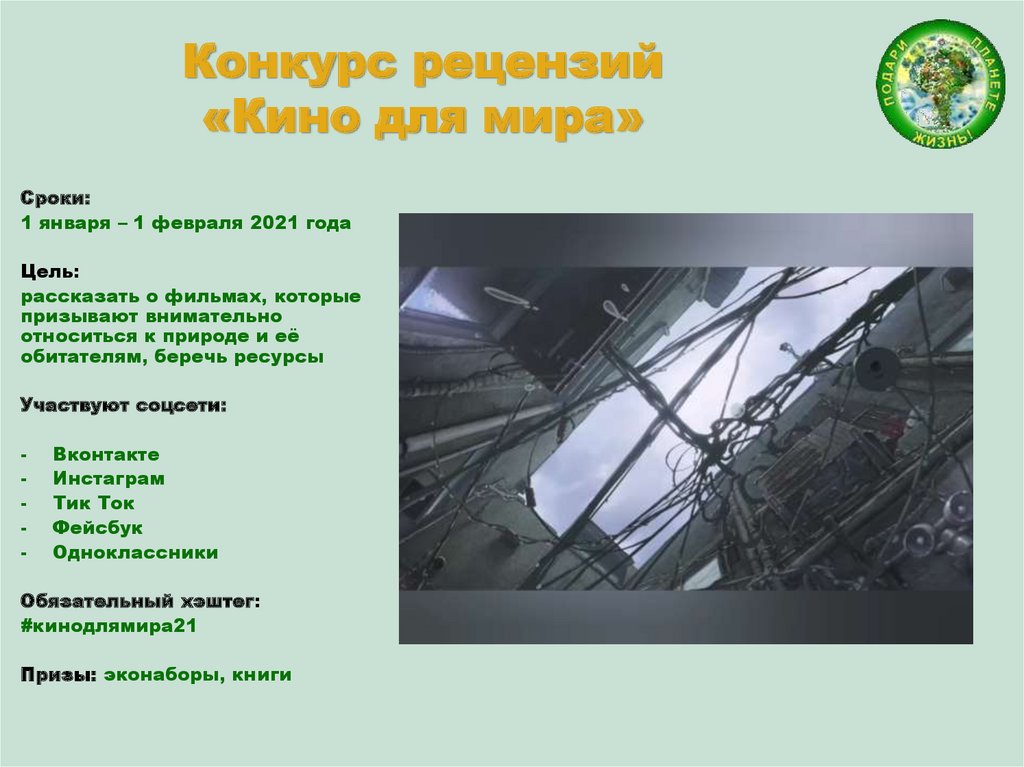 Конкурс рецензий
«Кино для мира»

ПОДАРИ ПЛАНЕТЕ ЖИЗНЬ!

Сроки:
1 января – 1 февраля 2021 года

Цель:
рассказать о фильмах, которые призывают внимательно относиться к природе и её обитателям, беречь ресурсы

Участвуют соцсети:

- Вконтакте
- Инстаграм
- Тик Ток
- Фейсбук
- Одноклассники

Обязательный хэштег:
#кинодлямира21

Призы: эконаборы, книги